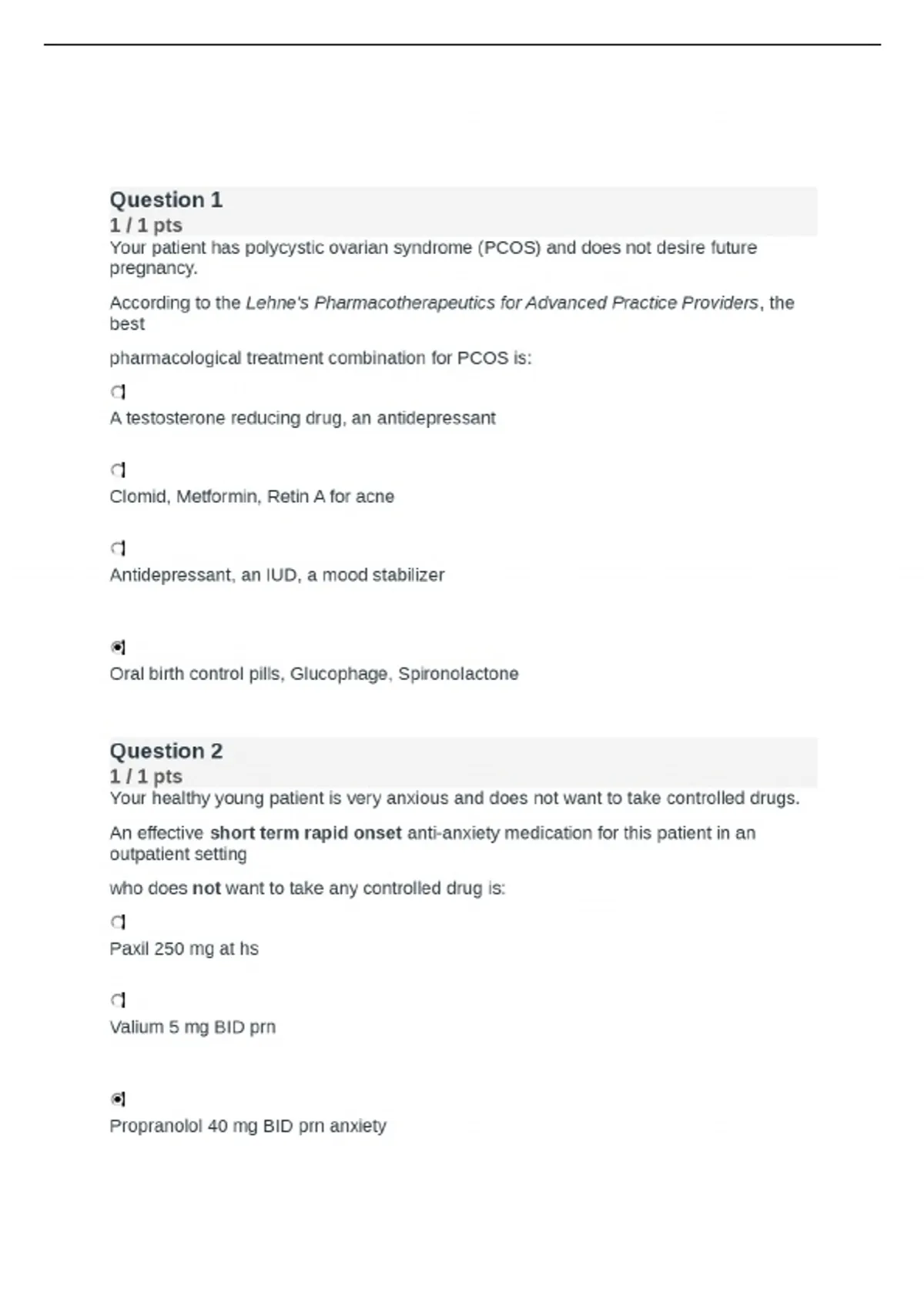 Question 1
1 / 1 pts
Your patient has polycystic ovarian syndrome (PCOS) and does not desire future pregnancy.

According to the Lehne's Pharmacotherapeutics for Advanced Practice Providers, the best

pharmacological treatment combination for PCOS is:

A testosterone reducing drug, an antidepressant

Clomid, Metformin, Retin A for acne

Antidepressant, an IUD, a mood stabilizer

Oral birth control pills, Glucophage, Spironolactone

Question 2
1 / 1 pts
Your healthy young patient is very anxious and does not want to take controlled drugs.

An effective short term rapid onset anti-anxiety medication for this patient in an outpatient setting

who does not want to take any controlled drug is:

Paxil 250 mg at hs

Valium 5 mg BID prn

Propranolol 40 mg BID prn anxiety